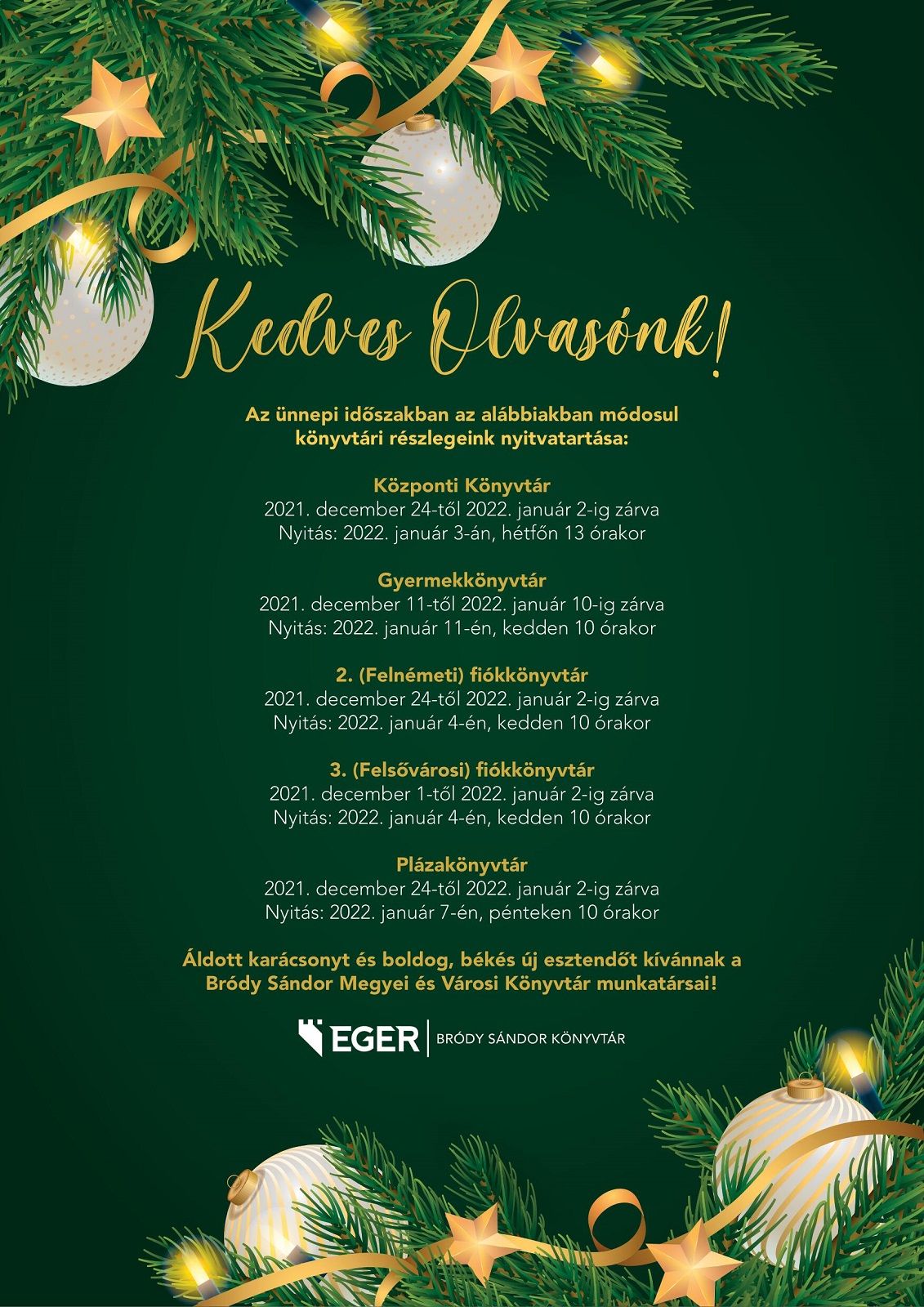 Kedves Olvasónk!

Az ünnepi időszakban az alábbiakban módosul könyvtári részlegeink nyitvatartása:

Központi Könyvtár
2021. december 24-től 2022. január 2-ig zárva
Nyitás: 2022. január 3-án, hétfőn 13 órakor

Gyermekkönyvtár
2021. december 11-től 2022. január 10-ig zárva
Nyitás: 2022. január 11-én, kedden 10 órakor

2. (Felnémeti) fiókkönyvtár
2021. december 24-től 2022. január 2-ig zárva
Nyitás: 2022. január 4-én, kedden 10 órakor

3. (Felsővárosi) fiókkönyvtár
2021. december 1-től 2022. január 2-ig zárva
Nyitás: 2022. január 4-én, kedden 10 órakor

Plázakönyvtár
2021. december 24-től 2022. január 2-ig zárva
Nyitás: 2022. január 7-én, pénteken 10 órakor

Áldott karácsonyt és boldog, békés új esztendőt kívánnak a Bródy Sándor Megyei és Városi Könyvtár munkatársai!

EGER | BRÓDY SÁNDOR KÖNYVTÁR